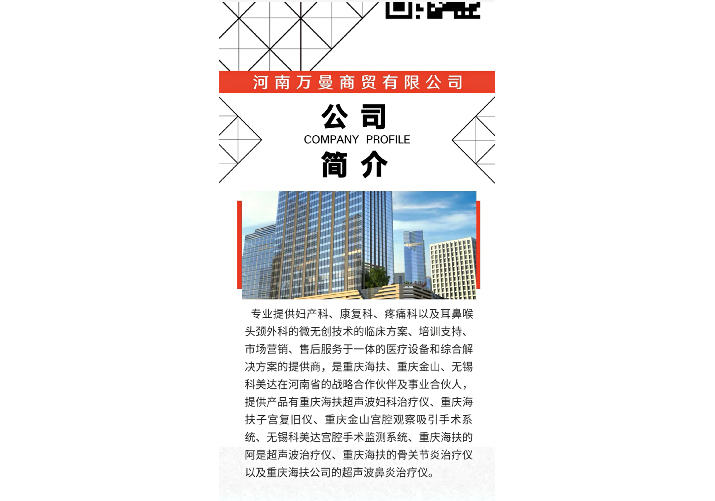 河南万曼商贸有限公司

公司
COMPANY PROFILE
简介

专业提供妇产科、康复科、疼痛科以及耳鼻喉头颈外科的微无创技术的临床方案、培训支持、市场营销、售后服务于一体的医疗设备和综合解决方案的提供商，是重庆海扶、重庆金山、无锡科美达在河南省的战略合作伙伴及事业合伙人，提供产品有重庆海扶超声波妇科治疗仪、重庆海扶子宫复旧仪、重庆金山宫腔观察吸引手术系统、无锡科美达宫腔手术监测系统、重庆海扶的阿是超声波治疗仪、重庆海扶的骨关节炎治疗仪以及重庆海扶公司的超声波鼻炎治疗仪。